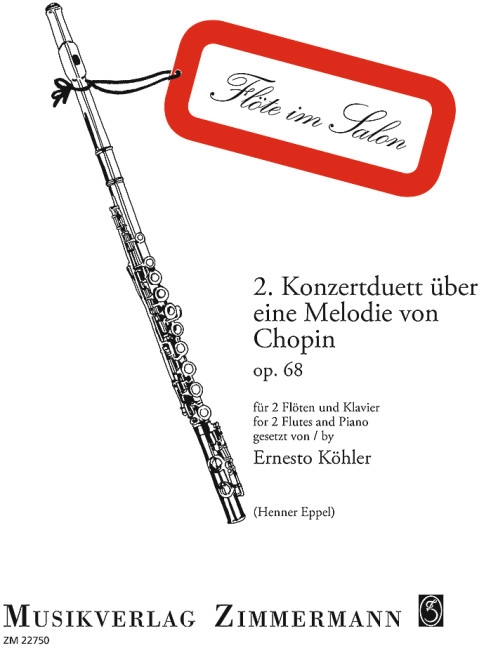 Flöte im Salon

2. Konzertduett über eine Melodie von Chopin

op. 68

für 2 Flöten und Klavier
for 2 Flutes and Piano
gesetzt von / by

Ernesto Köhler

(Henner Eppel)

MUSIKVERLAG ZIMMERMANN

ZM 22750